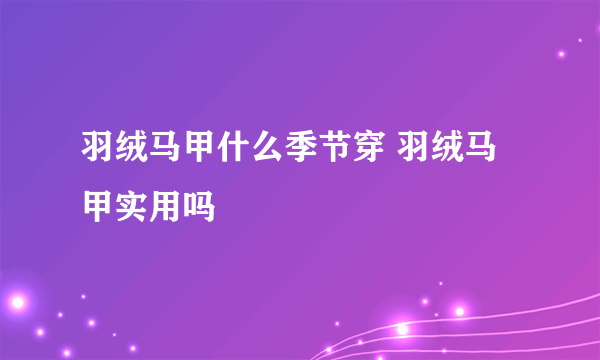 羽绒马甲什么季节穿 羽绒马甲实用吗